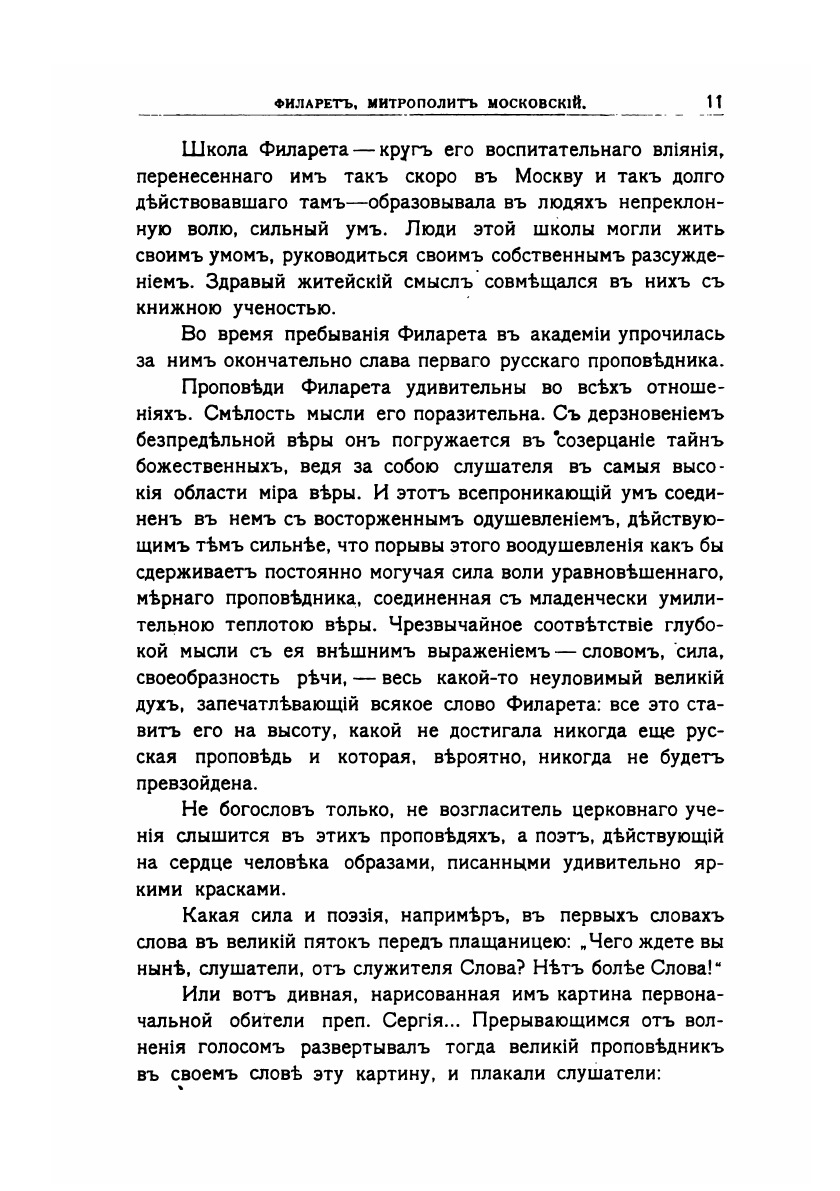 ФИЛАРЕТЪ, МИТРОПОЛИТЪ МОСКОВСКІЙ. 11

Школа Филарета — кругъ его воспитательнаго вліянія, перенесеннаго имъ такъ скоро въ Москву и такъ долго дѣйствовавшаго тамъ—образовывала въ людяхъ непреклонную волю, сильный умъ. Люди этой школы могли жить своимъ умомъ, руководиться своимъ собственнымъ разсужденіемъ. Здравый житейскій смыслъ совмѣщался въ нихъ съ книжною ученостью.

Во время пребыванія Филарета въ академіи упрочилась за нимъ окончательно слава перваго русскаго проповѣдника.

Проповѣди Филарета удивительны во всѣхъ отношеніяхъ. Смѣлость мысли его поразительна. Съ дерзновеніемъ безпредѣльной вѣры онъ погружается въ созерцаніе тайнъ божественныхъ, ведя за собою слушателя въ самыя высокія области міра вѣры. И этотъ всепроникающій умъ соединенъ въ немъ съ восторженнымъ одушевленіемъ, дѣйствующимъ тѣмъ сильнѣе, что порывы этого воодушевленія какъ бы сдерживаетъ постоянно могучая сила воли уравновѣшеннаго, мѣрнаго проповѣдника, соединенная съ младенчески умилительною теплотою вѣры. Чрезвычайное соотвѣтствіе глубокой мысли съ ея внѣшнимъ выраженіемъ — словомъ, сила, своеобразность рѣчи, — весь какой-то неуловимый великій духъ, запечатлѣвающій всякое слово Филарета: все это ставитъ его на высоту, какой не достигала никогда еще русская проповѣдь и которая, вѣроятно, никогда не будетъ превзойдена.

Не богословъ только, не возгласитель церковнаго ученія слышится въ этихъ проповѣдяхъ, а поэтъ, дѣйствующій на сердце человѣка образами, писанными удивительно яркими красками.

Какая сила и поэзія, напримѣръ, въ первыхъ словахъ слова въ великій пятокъ передъ плащаницею: „Чего ждете вы нынѣ, слушатели, отъ служителя Слова? Нѣтъ болѣе Слова!“

Или вотъ дивная, нарисованная имъ картина первоначальной обители преп. Сергія... Прерывающимся отъ волненія голосомъ развертывалъ тогда великій проповѣдникъ въ своемъ словѣ эту картину, и плакали слушатели: